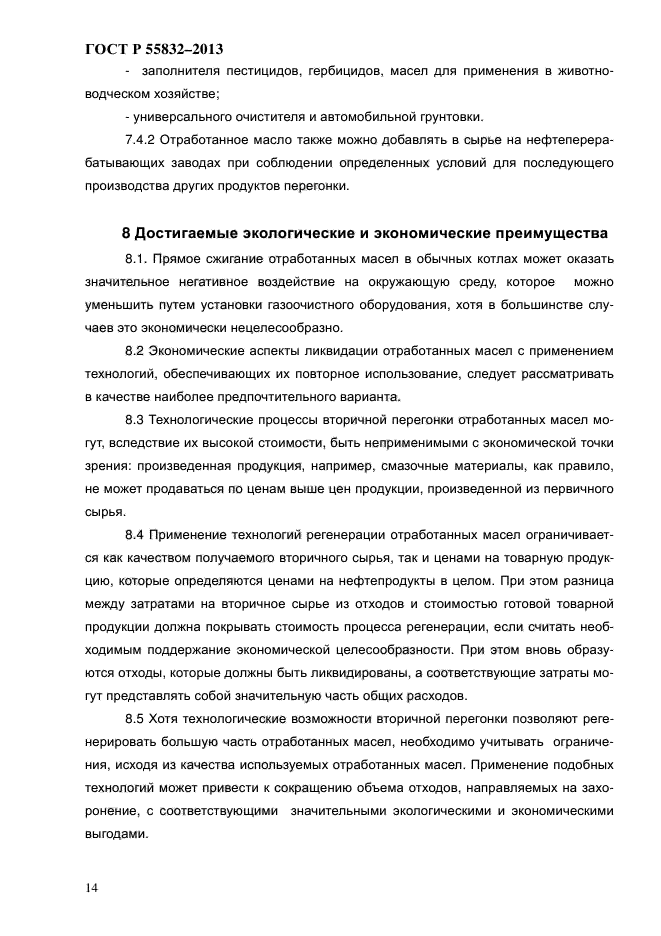 ГОСТ Р 55832–2013

- заполнителя пестицидов, гербицидов, масел для применения в животноводческом хозяйстве;

- универсального очистителя и автомобильной грунтовки.

7.4.2 Отработанное масло также можно добавлять в сырье на нефтеперерабатывающих заводах при соблюдении определенных условий для последующего производства других продуктов перегонки.

8 Достигаемые экологические и экономические преимущества

8.1. Прямое сжигание отработанных масел в обычных котлах может оказать значительное негативное воздействие на окружающую среду, которое можно уменьшить путем установки газоочистного оборудования, хотя в большинстве случаев это экономически нецелесообразно.

8.2 Экономические аспекты ликвидации отработанных масел с применением технологий, обеспечивающих их повторное использование, следует рассматривать в качестве наиболее предпочтительного варианта.

8.3 Технологические процессы вторичной перегонки отработанных масел могут, вследствие их высокой стоимости, быть неприменимыми с экономической точки зрения: произведенная продукция, например, смазочные материалы, как правило, не может продаваться по ценам выше цен продукции, произведенной из первичного сырья.

8.4 Применение технологий регенерации отработанных масел ограничивается как качеством получаемого вторичного сырья, так и ценами на товарную продукцию, которые определяются ценами на нефтепродукты в целом. При этом разница между затратами на вторичное сырье из отходов и стоимостью готовой товарной продукции должна покрывать стоимость процесса регенерации, если считать необходимым поддержание экономической целесообразности. При этом вновь образуются отходы, которые должны быть ликвидированы, а соответствующие затраты могут представлять собой значительную часть общих расходов.

8.5 Хотя технологические возможности вторичной перегонки позволяют регенерировать большую часть отработанных масел, необходимо учитывать ограничения, исходя из качества используемых отработанных масел. Применение подобных технологий может привести к сокращению объема отходов, направляемых на захоронение, с соответствующими значительными экологическими и экономическими выгодами.

14